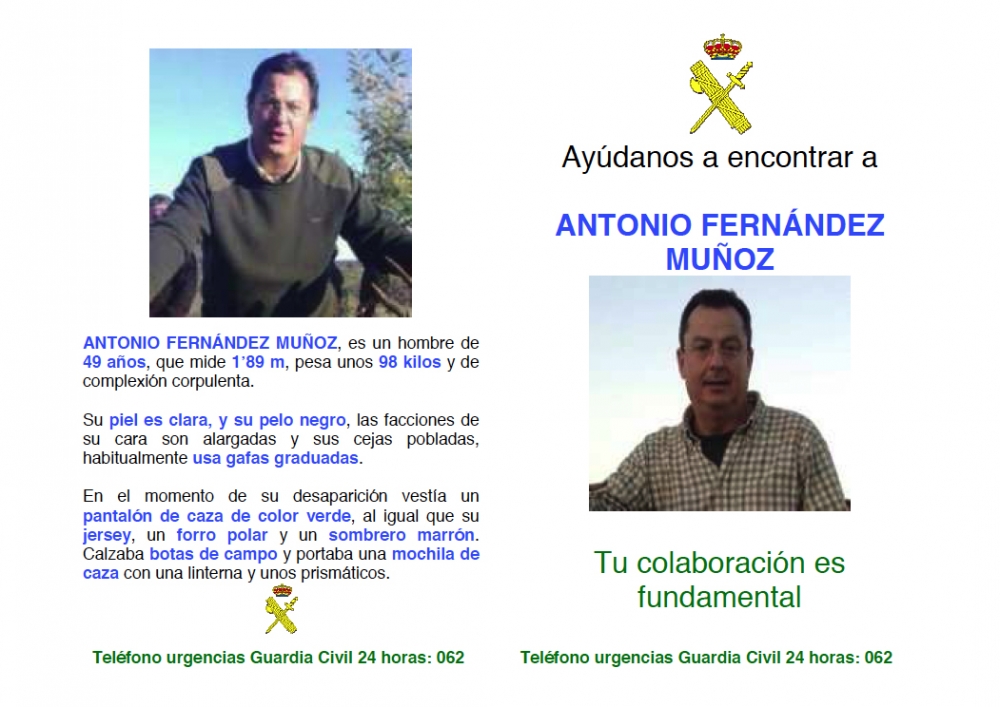 ANTONIO FERNÁNDEZ MUÑOZ, es un hombre de 49 años, que mide 1'89 m, pesa unos 98 kilos y de complexión corpulenta.

Su piel es clara, y su pelo negro, las facciones de su cara son alargadas y sus cejas pobladas, habitualmente usa gafas graduadas.

En el momento de su desaparición vestía un pantalón de caza de color verde, al igual que su jersey, un forro polar y un sombrero marrón. Calzaba botas de campo y portaba una mochila de caza con una linterna y unos prismáticos.

Teléfono urgencias Guardia Civil 24 horas: 062

Ayúdanos a encontrar a

ANTONIO FERNÁNDEZ MUÑOZ

Tu colaboración es fundamental

Teléfono urgencias Guardia Civil 24 horas: 062